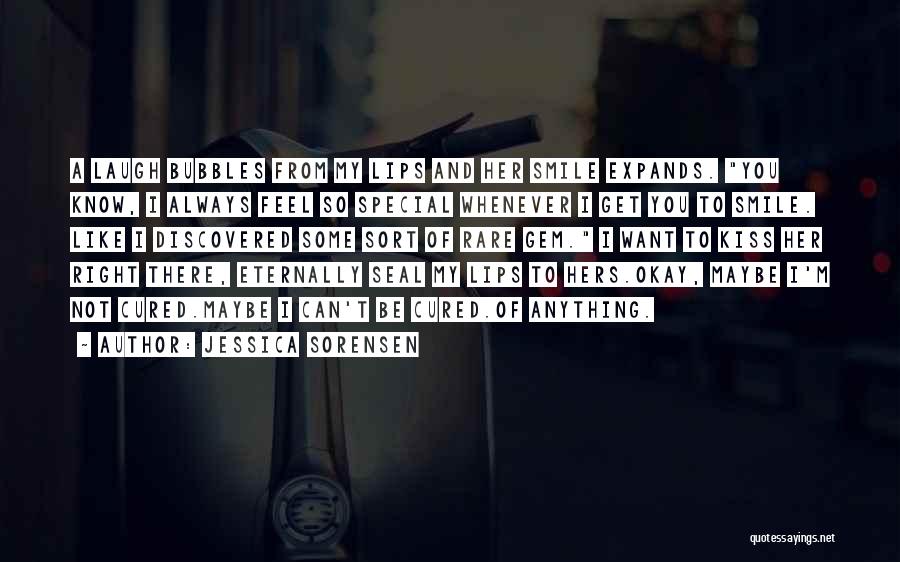 A LAUGH BUBBLES FROM MY LIPS AND HER SMILE EXPANDS. "YOU KNOW, I ALWAYS FEEL SO SPECIAL WHENEVER I GET YOU TO SMILE. LIKE I DISCOVERED SOME SORT OF RARE GEM." I WANT TO KISS HER RIGHT THERE, ETERNALLY SEAL MY LIPS TO HERS.OKAY, MAYBE I'M NOT CURED.MAYBE I CAN'T BE CURED.OF ANYTHING.

~ AUTHOR: JESSICA SORENSEN

quotessayings.net